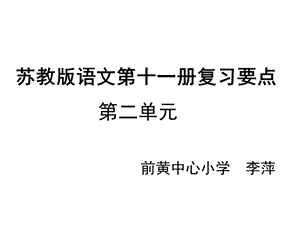 苏教版语文第十一册复习要点

第二单元

前黄中心小学　李萍